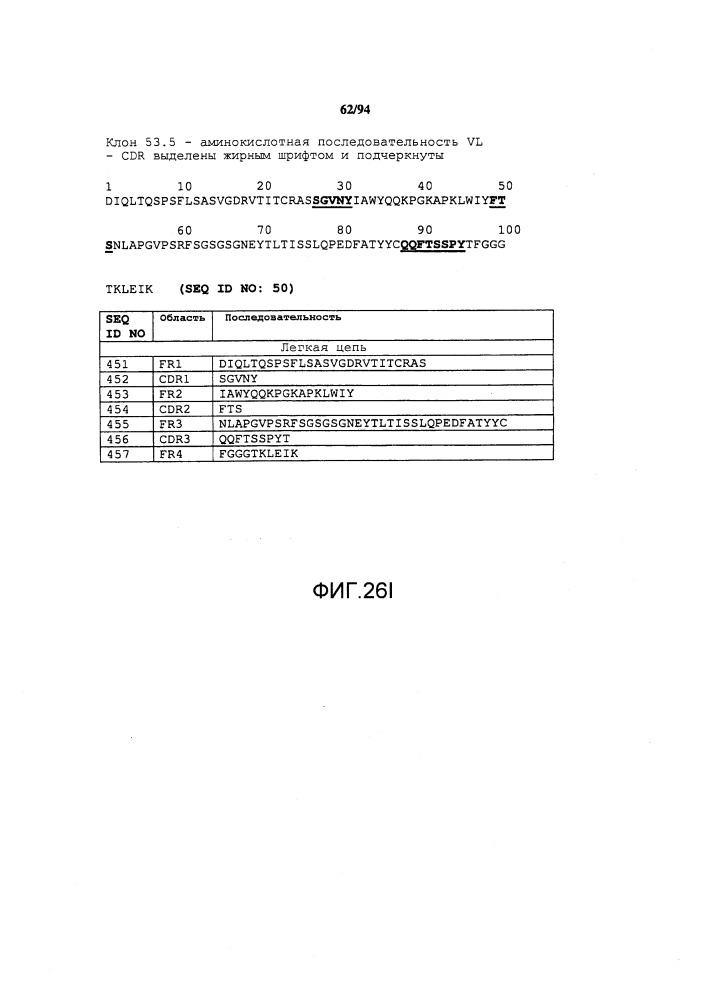 62/94

Клон 53.5 - аминокислотная последовательность VL - CDR выделены жирным шрифтом и подчеркнуты

1 10 20 30 40 50
DIQLTQSPSFLSASVGDRVTITCRASSGVNYIAWYQQKPGKAPKLWIYFT

60 70 80 90 100
SNLAPGVPSRFSGSGSGNEYTLTISSLQPEDFATYYCQQFTSSPYTFGGG

TKLEIK (SEQ ID NO: 50)

| SEQ ID NO | Область | Последовательность |
|---|---|---|
| | | Легкая цепь |
| 451 | FR1 | DIQLTQSPSFLSASVGDRVTITCRAS |
| 452 | CDR1 | SGVNY |
| 453 | FR2 | IAWYQQKPGKAPKLWIY |
| 454 | CDR2 | FTS |
| 455 | FR3 | NLAPGVPSRFSGSGSGNEYTLTISSLQPEDFATYYC |
| 456 | CDR3 | QQFTSSPYT |
| 457 | FR4 | FGGGTKLEIK |

ФИГ.26I